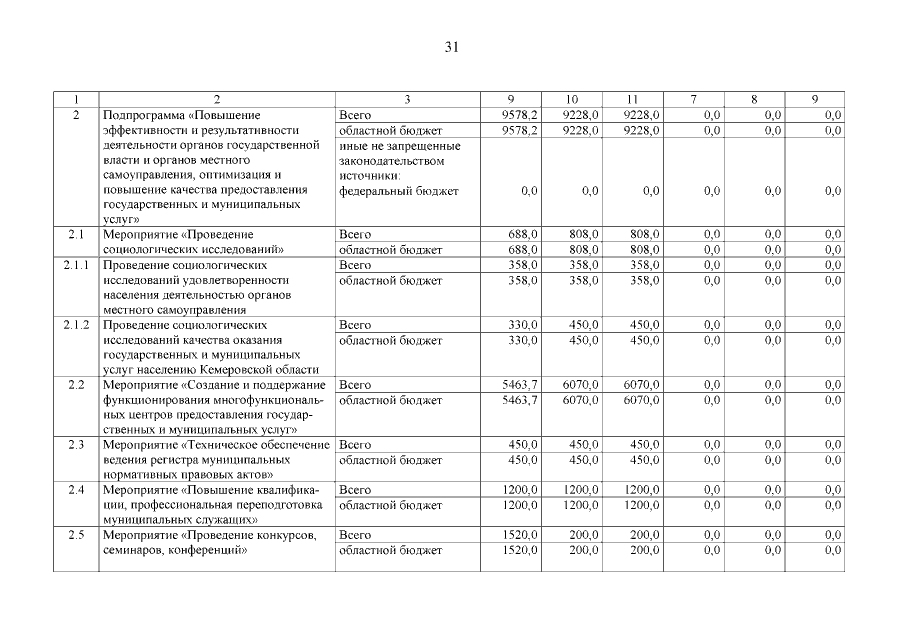 31

| 1 | 2 | 3 | 9 | 10 | 11 | 7 | 8 | 9 |
|---|---|---|---|---|---|---|---|---|
| 2 | Подпрограмма «Повышение эффективности и результативности деятельности органов государственной власти и органов местного самоуправления, оптимизация и повышение качества предоставления государственных и муниципальных услуг» | Всего | 9578,2 | 9228,0 | 9228,0 | 0,0 | 0,0 | 0,0 |
| | | областной бюджет | 9578,2 | 9228,0 | 9228,0 | 0,0 | 0,0 | 0,0 |
| | | иные не запрещенные законодательством источники: федеральный бюджет | 0,0 | 0,0 | 0,0 | 0,0 | 0,0 | 0,0 |
| 2.1 | Мероприятие «Проведение социологических исследований» | Всего | 688,0 | 808,0 | 808,0 | 0,0 | 0,0 | 0,0 |
| | | областной бюджет | 688,0 | 808,0 | 808,0 | 0,0 | 0,0 | 0,0 |
| 2.1.1 | Проведение социологических исследований удовлетворенности населения деятельностью органов местного самоуправления | Всего | 358,0 | 358,0 | 358,0 | 0,0 | 0,0 | 0,0 |
| | | областной бюджет | 358,0 | 358,0 | 358,0 | 0,0 | 0,0 | 0,0 |
| 2.1.2 | Проведение социологических исследований качества оказания государственных и муниципальных услуг населению Кемеровской области | Всего | 330,0 | 450,0 | 450,0 | 0,0 | 0,0 | 0,0 |
| | | областной бюджет | 330,0 | 450,0 | 450,0 | 0,0 | 0,0 | 0,0 |
| 2.2 | Мероприятие «Создание и поддержание функционирования многофункциональных центров предоставления государственных и муниципальных услуг» | Всего | 5463,7 | 6070,0 | 6070,0 | 0,0 | 0,0 | 0,0 |
| | | областной бюджет | 5463,7 | 6070,0 | 6070,0 | 0,0 | 0,0 | 0,0 |
| 2.3 | Мероприятие «Техническое обеспечение ведения регистра муниципальных нормативных правовых актов» | Всего | 450,0 | 450,0 | 450,0 | 0,0 | 0,0 | 0,0 |
| | | областной бюджет | 450,0 | 450,0 | 450,0 | 0,0 | 0,0 | 0,0 |
| 2.4 | Мероприятие «Повышение квалификации, профессиональная переподготовка муниципальных служащих» | Всего | 1200,0 | 1200,0 | 1200,0 | 0,0 | 0,0 | 0,0 |
| | | областной бюджет | 1200,0 | 1200,0 | 1200,0 | 0,0 | 0,0 | 0,0 |
| 2.5 | Мероприятие «Проведение конкурсов, семинаров, конференций» | Всего | 1520,0 | 200,0 | 200,0 | 0,0 | 0,0 | 0,0 |
| | | областной бюджет | 1520,0 | 200,0 | 200,0 | 0,0 | 0,0 | 0,0 |